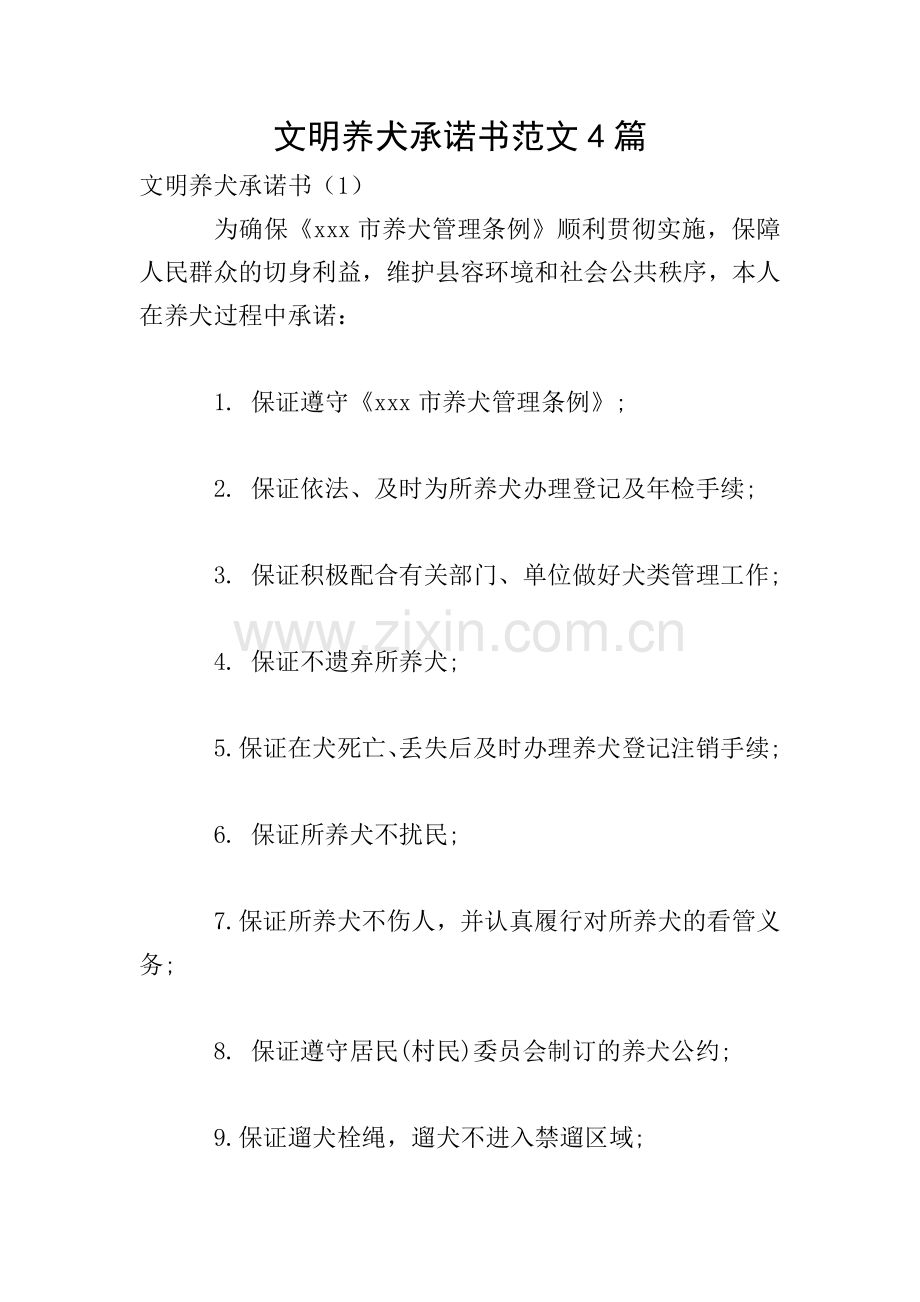 文明养犬承诺书范文 4 篇

文明养犬承诺书（1）

为确保《xxx 市养犬管理条例》顺利贯彻实施，保障人民群众的切身利益，维护县容环境和社会公共秩序，本人在养犬过程中承诺：

1. 保证遵守《xxx 市养犬管理条例》;

2. 保证依法、及时为所养犬办理登记及年检手续;

3. 保证积极配合有关部门、单位做好犬类管理工作;

www.zixin.com.cn

4. 保证不遗弃所养犬;

5.保证在犬死亡、丢失后及时办理养犬登记注销手续;

6. 保证所养犬不扰民;

7.保证所养犬不伤人，并认真履行对所养犬的看管义务;

8. 保证遵守居民(村民)委员会制订的养犬公约;

9.保证遛犬栓绳，遛犬不进入禁遛区域;